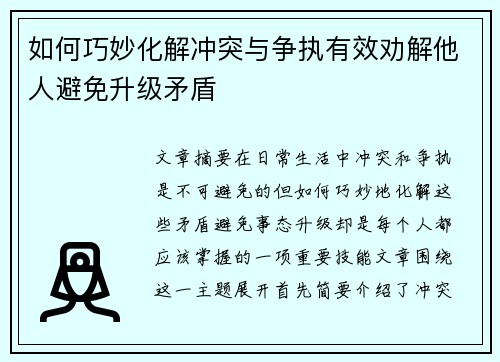 如何巧妙化解冲突与争执有效劝解他人避免升级矛盾

文章摘要在日常生活中冲突和争执是不可避免的但如何巧妙地化解这些矛盾避免事态升级却是每个人都应该掌握的一项重要技能文章围绕这一主题展开首先简要介绍了冲突